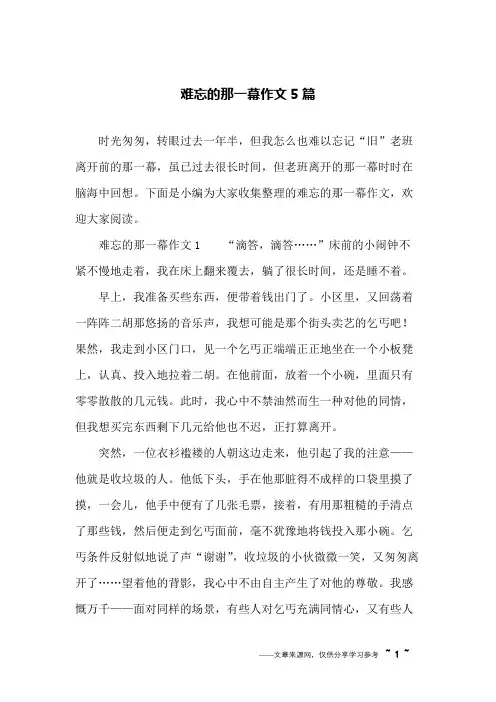 难忘的那一幕作文 5 篇

时光匆匆，转眼过去一年半，但我怎么也难以忘记“旧”老班离开前的那一幕，虽已过去很长时间，但老班离开的那一幕时时在脑海中回想。下面是小编为大家收集整理的难忘的那一幕作文，欢迎大家阅读。

难忘的那一幕作文 1　　“滴答，滴答……”床前的小闹钟不紧不慢地走着，我在床上翻来覆去，躺了很长时间，还是睡不着。

早上，我准备买些东西，便带着钱出门了。小区里，又回荡着一阵阵二胡那悠扬的音乐声，我想可能是那个街头卖艺的乞丐吧！果然，我走到小区门口，见一个乞丐正端端正正地坐在一个小板凳上，认真、投入地拉着二胡。在他前面，放着一个小碗，里面只有零零散散的几元钱。此时，我心中不禁油然而生一种对他的同情，但我想买完东西剩下几元给他也不迟，正打算离开。

突然，一位衣衫褴褛的人朝这边走来，他引起了我的注意——他就是收垃圾的人。他低下头，手在他那脏得不成样的口袋里摸了摸，一会儿，他手中便有了几张毛票，接着，有用那粗糙的手清点了那些钱，然后便走到乞丐面前，毫不犹豫地将钱投入那小碗。乞丐条件反射似地说了声“谢谢”，收垃圾的小伙微微一笑，又匆匆离开了……望着他的背影，我心中不由自主产生了对他的尊敬。我感慨万千——面对同样的场景，有些人对乞丐充满同情心，又有些人

——文章来源网，仅供分享学习参考　~ 1 ~